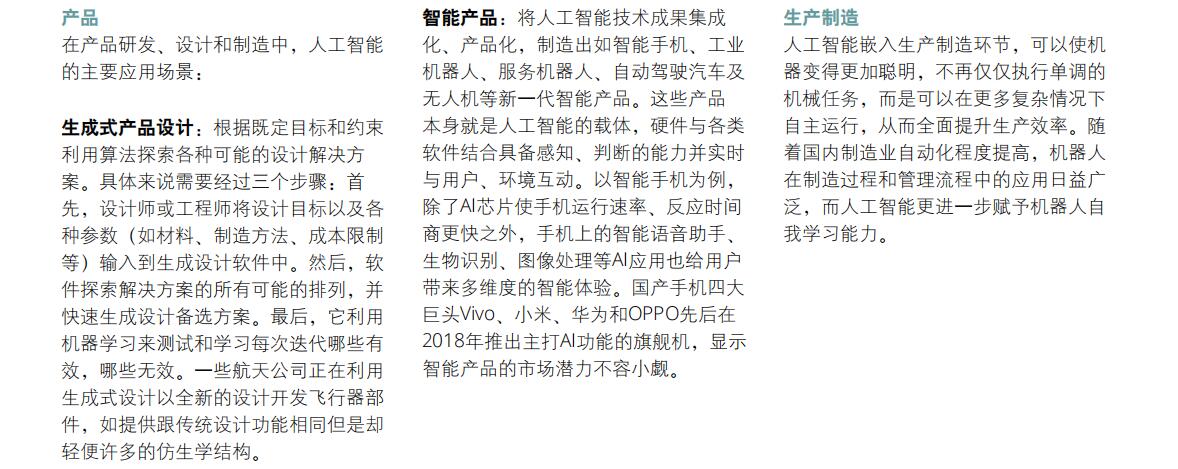 产品
在产品研发、设计和制造中，人工智能的主要应用场景：

生成式产品设计：根据既定目标和约束利用算法探索各种可能的设计解决方案。具体来说需要经过三个步骤：首先，设计师或工程师将设计目标以及各种参数（如材料、制造方法、成本限制等）输入到生成设计软件中。然后，软件探索解决方案的所有可能的排列，并快速生成设计备选方案。最后，它利用机器学习来测试和学习每次迭代哪些有效，哪些无效。一些航天公司正在利用生成式设计以全新的设计开发飞行器部件，如提供跟传统设计功能相同但是却轻便许多的仿生学结构。

智能产品：将人工智能技术成果集成化、产品化，制造出如智能手机、工业机器人、服务机器人、自动驾驶汽车及无人机等新一代智能产品。这些产品本身就是人工智能的载体，硬件与各类软件结合具备感知、判断的能力并实时与用户、环境互动。以智能手机为例，除了AI芯片使手机运行速率、反应时间商更快之外，手机上的智能语音助手、生物识别、图像处理等AI应用也给用户带来多维度的智能体验。国产手机四大巨头Vivo、小米、华为和OPPO先后在2018年推出主打AI功能的旗舰机，显示智能产品的市场潜力不容小觑。

生产制造
人工智能嵌入生产制造环节，可以使机器变得更加聪明，不再仅仅执行单调的机械任务，而是可以在更多复杂情况下自主运行，从而全面提升生产效率。随着国内制造业自动化程度提高，机器人在制造过程和管理流程中的应用日益广泛，而人工智能更进一步赋予机器人自我学习能力。